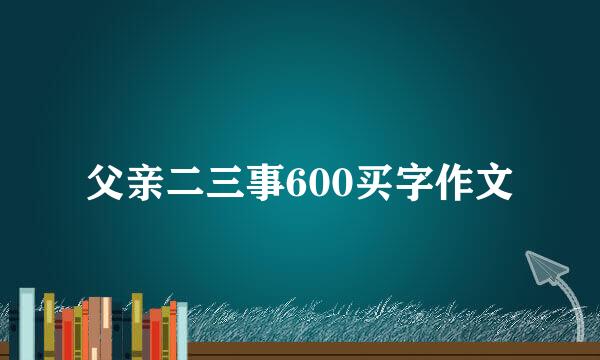 父亲二三事600买字作文